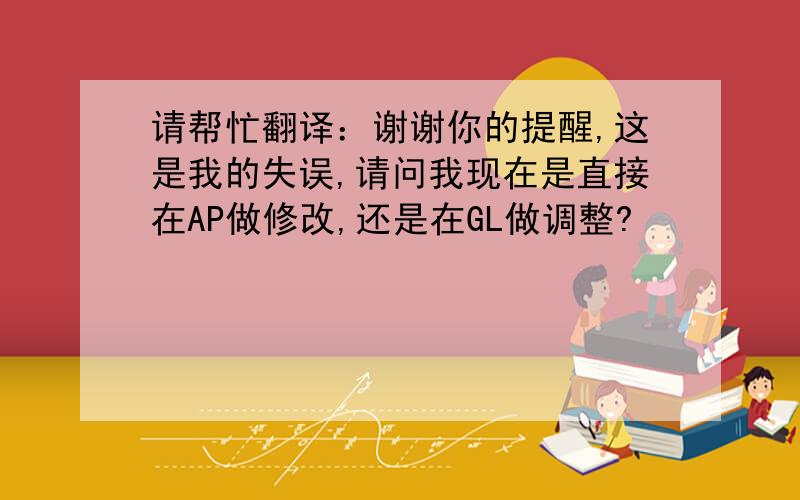 请帮忙翻译：谢谢你的提醒,这是我的失误,请问我现在是直接在AP做修改,还是在GL做调整?